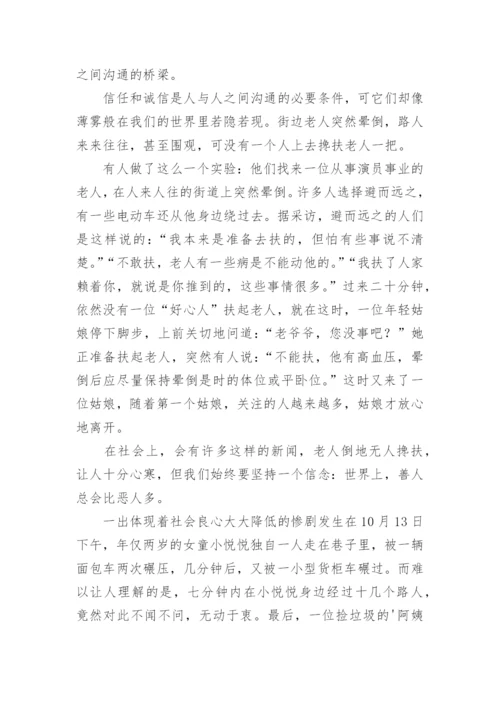 之间沟通的桥梁。

信任和诚信是人与人之间沟通的必要条件，可它们却像薄雾般在我们的世界里若隐若现。街边老人突然晕倒，路人来来往往，甚至围观，可没有一个人上去搀扶老人一把。

有人做了这么一个实验：他们找来一位从事演员事业的老人，在人来人往的街道上突然晕倒。许多人选择避而远之，有一些电动车还从他身边绕过去。据采访，避而远之的人们是这样说的：“我本来是准备去扶的，但怕有些事说不清楚。”“不敢扶，老人有一些病是不能动他的。”“我扶了人家赖着你，就说是你推到的，这些事情很多。”过来二十分钟，依然没有一位“好心人”扶起老人，就在这时，一位年轻姑娘停下脚步，上前关切地问道：“老爷爷，您没事吧？”她正准备扶起老人，突然有人说：“不能扶，他有高血压，晕倒后应尽量保持晕倒是时的体位或平卧位。”这时又来了一位姑娘，随着第一个姑娘，关注的人越来越多，姑娘才放心地离开。

在社会上，会有许多这样的新闻，老人倒地无人搀扶，让人十分心寒，但我们始终要坚持一个信念：世界上，善人总会比恶人多。

一出体现着社会良心大大降低的惨剧发生在10月13日下午，年仅两岁的女童小悦悦独自一人走在巷子里，被一辆面包车两次碾压，几分钟后，又被一小型货柜车碾过。而难以让人理解的是，七分钟内在小悦悦身边经过十几个路人，竟然对此不闻不问，无动于衷。最后，一位捡垃圾的'阿姨